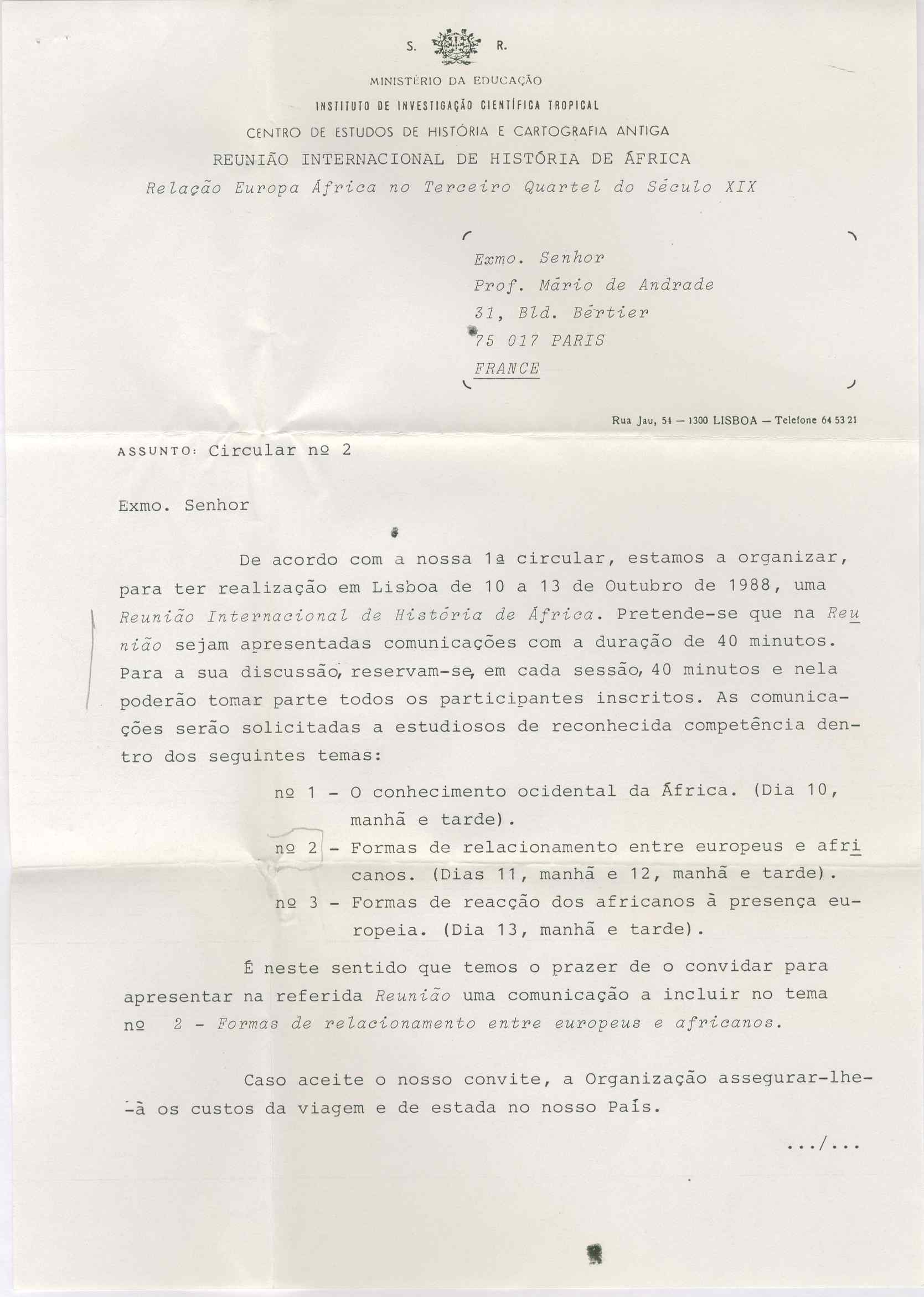 S. R.

MINISTÉRIO DA EDUCAÇÃO

INSTITUTO DE INVESTIGAÇÃO CIENTÍFICA TROPICAL

CENTRO DE ESTUDOS DE HISTÓRIA E CARTOGRAFIA ANTIGA

REUNIÃO INTERNACIONAL DE HISTÓRIA DE ÁFRICA

Relação Europa África no Terceiro Quartel do Século XIX

Exmo. Senhor
Prof. Mário de Andrade
31, Bld. Bértier
75 017 PARIS
FRANCE

Rua Jau, 54 — 1300 LISBOA — Telefone 64 53 21

ASSUNTO: Circular nº 2

Exmo. Senhor

De acordo com a nossa 1ª circular, estamos a organizar, para ter realização em Lisboa de 10 a 13 de Outubro de 1988, uma Reunião Internacional de História de África. Pretende-se que na Reunião sejam apresentadas comunicações com a duração de 40 minutos. Para a sua discussão, reservam-se, em cada sessão, 40 minutos e nela poderão tomar parte todos os participantes inscritos. As comunicações serão solicitadas a estudiosos de reconhecida competência dentro dos seguintes temas:

nº 1 - O conhecimento ocidental da África. (Dia 10, manhã e tarde).

nº 2 - Formas de relacionamento entre europeus e africanos. (Dias 11, manhã e 12, manhã e tarde).

nº 3 - Formas de reacção dos africanos à presença europeia. (Dia 13, manhã e tarde).

É neste sentido que temos o prazer de o convidar para apresentar na referida Reunião uma comunicação a incluir no tema nº 2 - Formas de relacionamento entre europeus e africanos.

Caso aceite o nosso convite, a Organização assegurar-lhe-à os custos da viagem e de estada no nosso País.

.../...